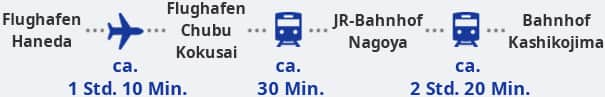 Flughafen Haneda

ca.
1 Std. 10 Min.

Flughafen Chubu Kokusai

ca.
30 Min.

JR-Bahnhof Nagoya

ca.
2 Std. 20 Min.

Bahnhof Kashikojima